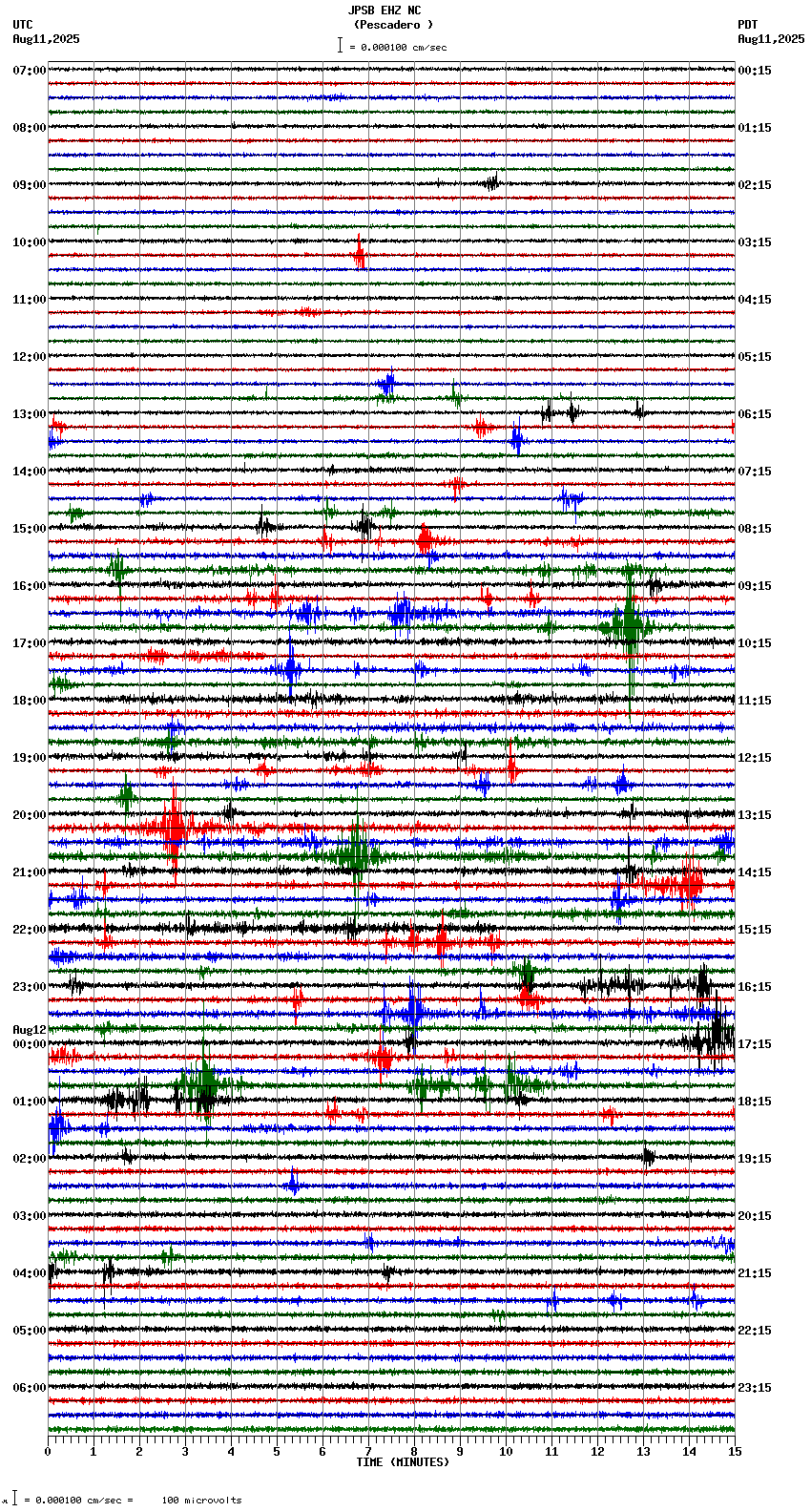 JPSB EHZ NC
(Pescadero )
= 0.000100 cm/sec

UTC
Aug11,2025

PDT
Aug11,2025

07:00
08:00
09:00
10:00
11:00
12:00
13:00
14:00
15:00
16:00
17:00
18:00
19:00
20:00
21:00
22:00
23:00
Aug12
00:00
01:00
02:00
03:00
04:00
05:00
06:00

00:15
01:15
02:15
03:15
04:15
05:15
06:15
07:15
08:15
09:15
10:15
11:15
12:15
13:15
14:15
15:15
16:15
17:15
18:15
19:15
20:15
21:15
22:15
23:15

0 1 2 3 4 5 6 7 8 9 10 11 12 13 14 15
TIME (MINUTES)

= 0.000100 cm/sec = 100 microvolts